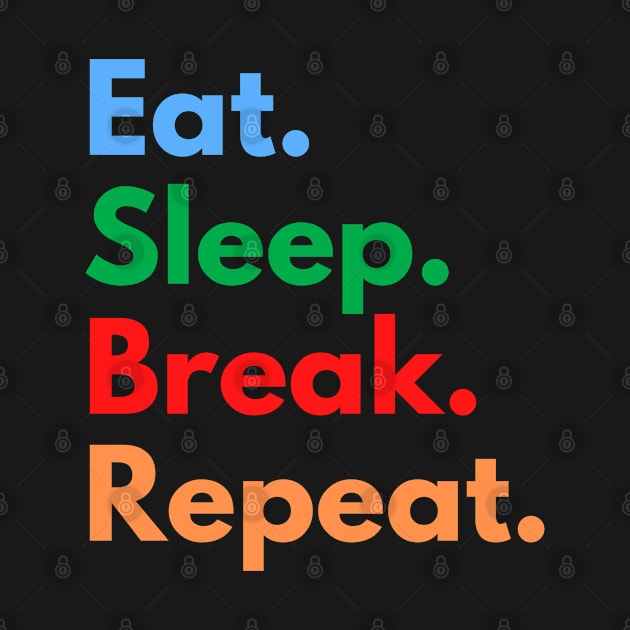 Eat.
Sleep.
Break.
Repeat.